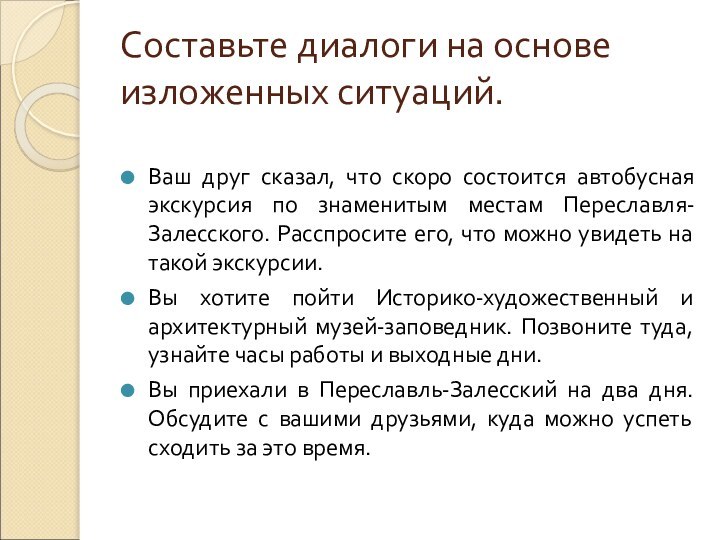 Составьте диалоги на основе изложенных ситуаций.

Ваш друг сказал, что скоро состоится автобусная экскурсия по знаменитым местам Переславля-Залесского. Расспросите его, что можно увидеть на такой экскурсии.

Вы хотите пойти Историко-художественный и архитектурный музей-заповедник. Позвоните туда, узнайте часы работы и выходные дни.

Вы приехали в Переславль-Залесский на два дня. Обсудите с вашими друзьями, куда можно успеть сходить за это время.